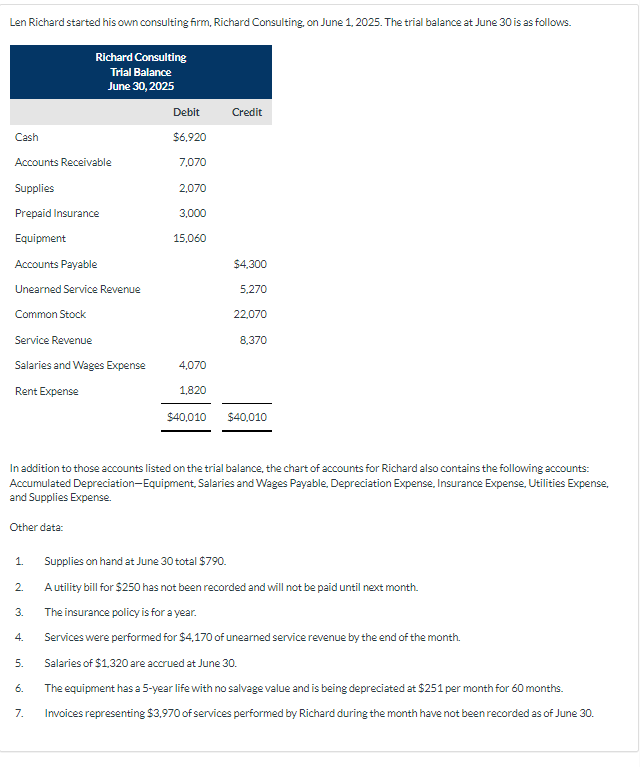 Len Richard started his own consulting firm, Richard Consulting, on June 1, 2025. The trial balance at June 30 is as follows.

Richard Consulting
Trial Balance
June 30, 2025

| | Debit | Credit |
|---|---|---|
| Cash | \$6,920 | |
| Accounts Receivable | 7,070 | |
| Supplies | 2,070 | |
| Prepaid Insurance | 3,000 | |
| Equipment | 15,060 | |
| Accounts Payable | | \$4,300 |
| Unearned Service Revenue | | 5,270 |
| Common Stock | | 22,070 |
| Service Revenue | | 8,370 |
| Salaries and Wages Expense | 4,070 | |
| Rent Expense | 1,820 | |
| | \$40,010 | \$40,010 |

In addition to those accounts listed on the trial balance, the chart of accounts for Richard also contains the following accounts: Accumulated Depreciation—Equipment, Salaries and Wages Payable, Depreciation Expense, Insurance Expense, Utilities Expense, and Supplies Expense.

Other data:

1. Supplies on hand at June 30 total \$790.
2. A utility bill for \$250 has not been recorded and will not be paid until next month.
3. The insurance policy is for a year.
4. Services were performed for \$4,170 of unearned service revenue by the end of the month.
5. Salaries of \$1,320 are accrued at June 30.
6. The equipment has a 5-year life with no salvage value and is being depreciated at \$251 per month for 60 months.
7. Invoices representing \$3,970 of services performed by Richard during the month have not been recorded as of June 30.